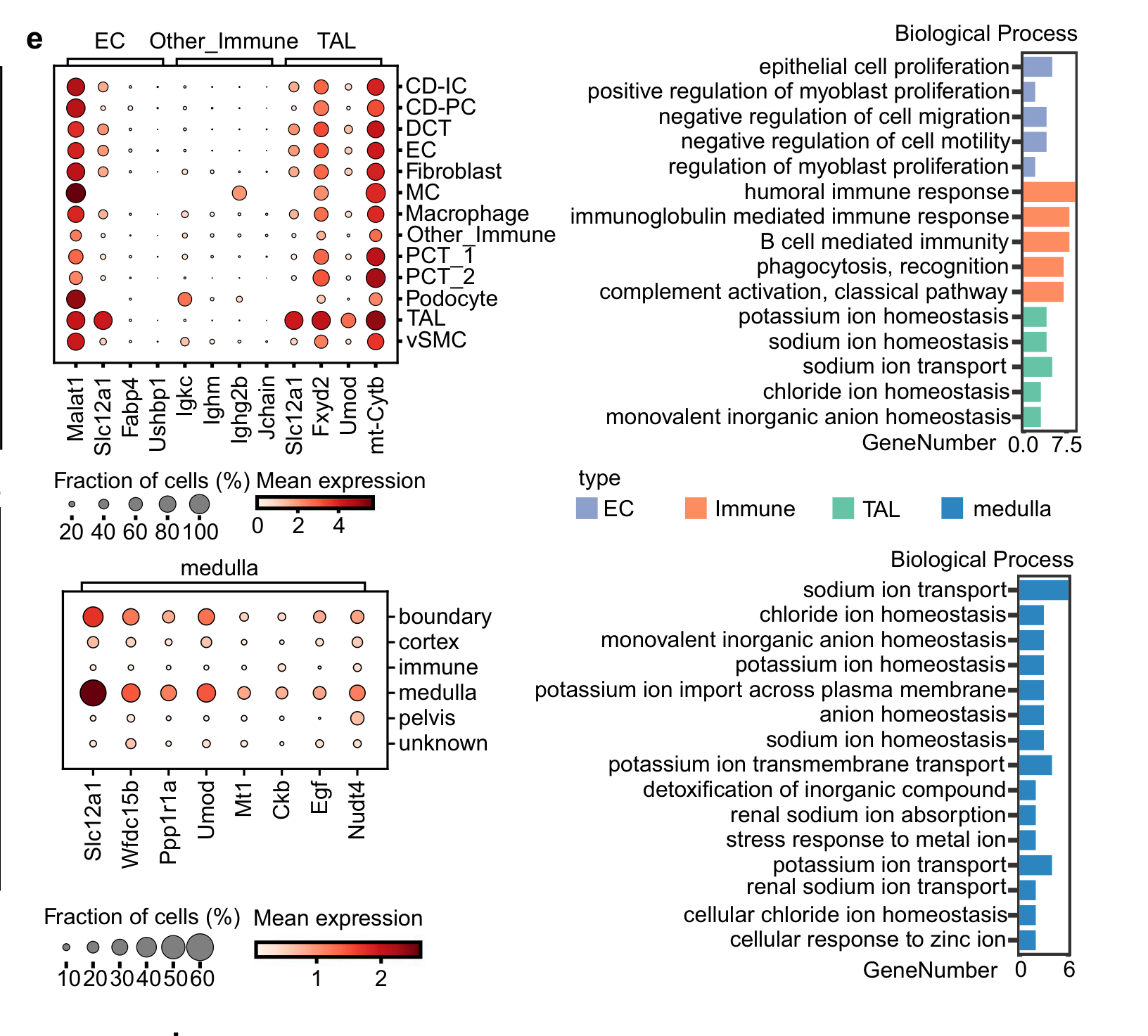 e

EC Other_Immune TAL

CD-IC
CD-PC
DCT
EC
Fibroblast
MC
Macrophage
Other_Immune
PCT_1
PCT_2
Podocyte
TAL
vSMC

Malat1 Slc12a1 Fabp4 Ushbp1 Igkc Ighm Ighg2b Jchain Slc12a1 Fxyd2 Umod mt-Cytb

Fraction of cells (%)
20 40 60 80 100

Mean expression
0 2 4

Biological Process
epithelial cell proliferation
positive regulation of myoblast proliferation
negative regulation of cell migration
negative regulation of cell motility
regulation of myoblast proliferation
humoral immune response
immunoglobulin mediated immune response
B cell mediated immunity
phagocytosis, recognition
complement activation, classical pathway
potassium ion homeostasis
sodium ion homeostasis
sodium ion transport
chloride ion homeostasis
monovalent inorganic anion homeostasis
GeneNumber 0.0 7.5

type
EC Immune TAL medulla

medulla

boundary
cortex
immune
medulla
pelvis
unknown

Slc12a1 Wfdc15b Ppp1r1a Umod Mt1 Ckb Egf Nudt4

Fraction of cells (%)
10 20 30 40 50 60

Mean expression
1 2

Biological Process
sodium ion transport
chloride ion homeostasis
monovalent inorganic anion homeostasis
potassium ion homeostasis
potassium ion import across plasma membrane
anion homeostasis
sodium ion homeostasis
potassium ion transmembrane transport
detoxification of inorganic compound
renal sodium ion absorption
stress response to metal ion
potassium ion transport
renal sodium ion transport
cellular chloride ion homeostasis
cellular response to zinc ion
GeneNumber 0 6